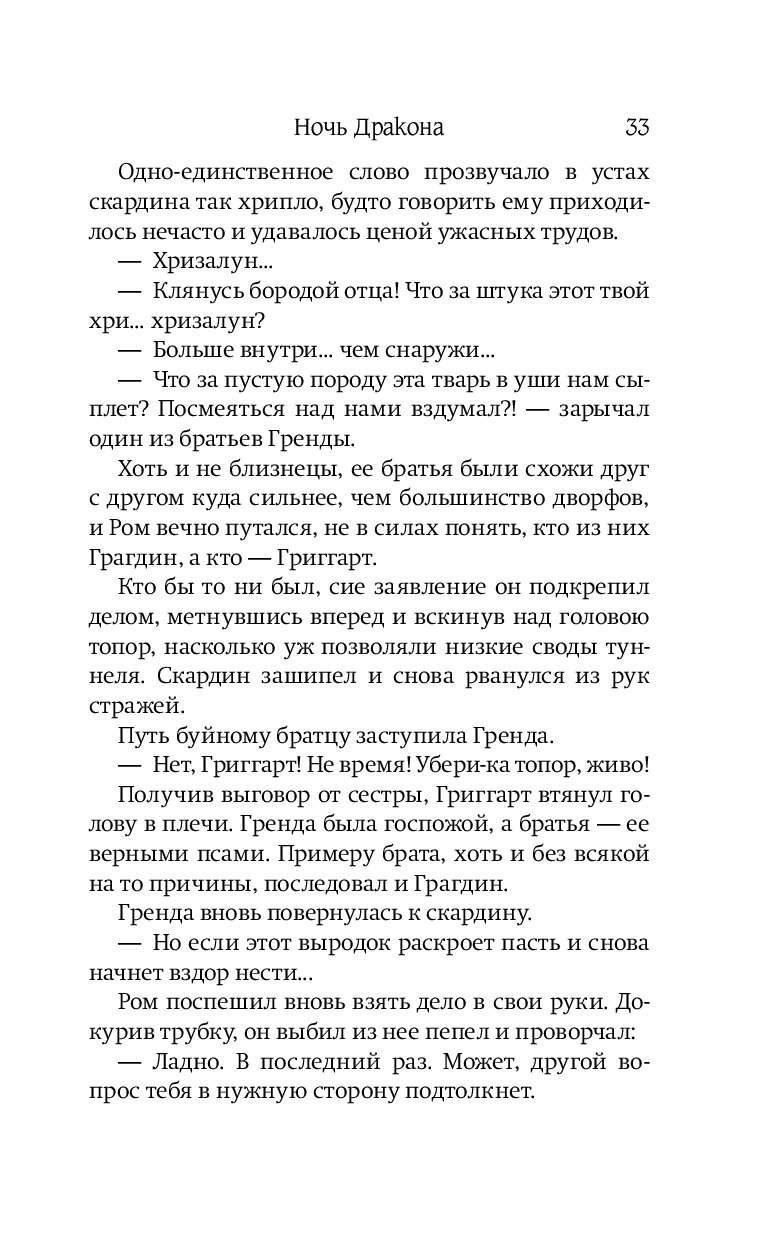 Ночь Дракона 33

Одно-единственное слово прозвучало в устах скардина так хрипло, будто говорить ему приходилось нечасто и удавалось ценой ужасных трудов.

— Хризалун...

— Клянусь бородой отца! Что за штука этот твой хри... хризалун?

— Больше внутри... чем снаружи...

— Что за пустую породу эта тварь в уши нам сыплет? Посмеяться над нами вздумал?! — зарычал один из братьев Гренды.

Хоть и не близнецы, ее братья были схожи друг с другом куда сильнее, чем большинство дворфов, и Ром вечно путался, не в силах понять, кто из них Грагдин, а кто — Григгарт.

Кто бы то ни был, сие заявление он подкрепил делом, метнувшись вперед и вскинув над головою топор, насколько уж позволяли низкие своды туннеля. Скардин зашипел и снова рванулся из рук стражей.

Путь буйному братцу заступила Гренда.

— Нет, Григгарт! Не время! Убери-ка топор, живо!

Получив выговор от сестры, Григгарт втянул голову в плечи. Гренда была госпожой, а братья — ее верными псами. Примеру брата, хоть и без всякой на то причины, последовал и Грагдин.

Гренда вновь повернулась к скардину.

— Но если этот выродок раскроет пасть и снова начнет вздор нести...

Ром поспешил вновь взять дело в свои руки. Докурив трубку, он выбил из нее пепел и проворчал:

— Ладно. В последний раз. Может, другой вопрос тебя в нужную сторону подтолкнет.